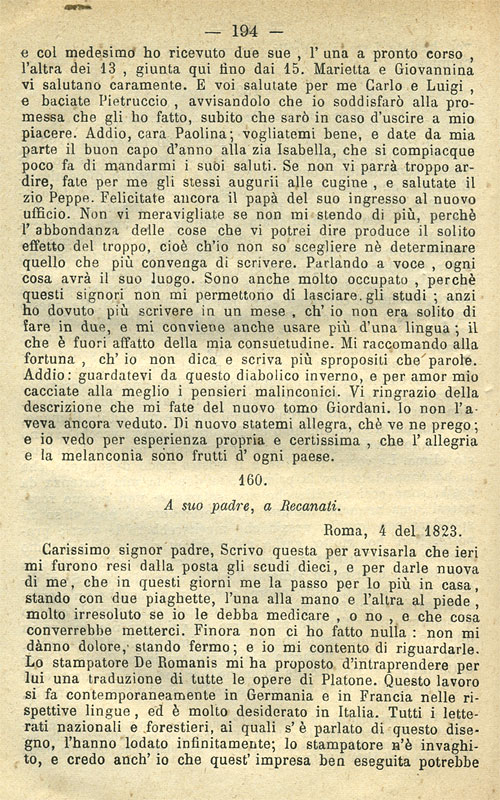 — 194 —

e col medesimo ho ricevuto due sue, l' una a pronto corso, l'altra dei 13, giunta qui fino dai 15. Marietta e Giovannina vi salutano caramente. E voi salutate per me Carlo e Luigi, e baciate Pietruccio, avvisandolo che io soddisfarò alla promessa che gli ho fatto, subito che sarò in caso d'uscire a mio piacere. Addio, cara Paolina; vogliatemi bene, e date da mia parte il buon capo d'anno alla zia Isabella, che si compiacque poco fa di mandarmi i suoi saluti. Se non vi parrà troppo ardire, fate per me gli stessi augurii alle cugine, e salutate il zio Peppe. Felicitate ancora il papà del suo ingresso al nuovo ufficio. Non vi meravigliate se non mi stendo di più, perchè l' abbondanza delle cose che vi potrei dire produce il solito effetto del troppo, cioè ch'io non so scegliere nè determinare quello che più convenga di scrivere. Parlando a voce, ogni cosa avrà il suo luogo. Sono anche molto occupato, perchè questi signori non mi permettono di lasciare gli studi; anzi ho dovuto più scrivere in un mese, ch' io non era solito di fare in due, e mi conviene anche usare più d'una lingua; il che è fuori affatto della mia consuetudine. Mi raccomando alla fortuna, ch' io non dica e scriva più spropositi che parole. Addio: guardatevi da questo diabolico inverno, e per amor mio cacciate alla meglio i pensieri malinconici. Vi ringrazio della descrizione che mi fate del nuovo tomo Giordani. Io non l'aveva ancora veduto. Di nuovo statemi allegra, chè ve ne prego; e io vedo per esperienza propria e certissima, che l' allegria e la melanconia sono frutti d' ogni paese.

160.

A suo padre, a Recanati.

Roma, 4 del 1823.

Carissimo signor padre, Scrivo questa per avvisarla che ieri mi furono resi dalla posta gli scudi dieci, e per darle nuova di me, che in questi giorni me la passo per lo più in casa, stando con due piaghette, l'una alla mano e l'altra al piede, molto irresoluto se io le debba medicare, o no, e che cosa converrebbe metterci. Finora non ci ho fatto nulla: non mi dànno dolore, stando fermo; e io mi contento di riguardarle. Lo stampatore De Romanis mi ha proposto d'intraprendere per lui una traduzione di tutte le opere di Platone. Questo lavoro si fa contemporaneamente in Germania e in Francia nelle rispettive lingue, ed è molto desiderato in Italia. Tutti i letterati nazionali e forestieri, ai quali s' è parlato di questo disegno, l'hanno lodato infinitamente; lo stampatore n'è invaghito, e credo anch' io che quest' impresa ben eseguita potrebbe